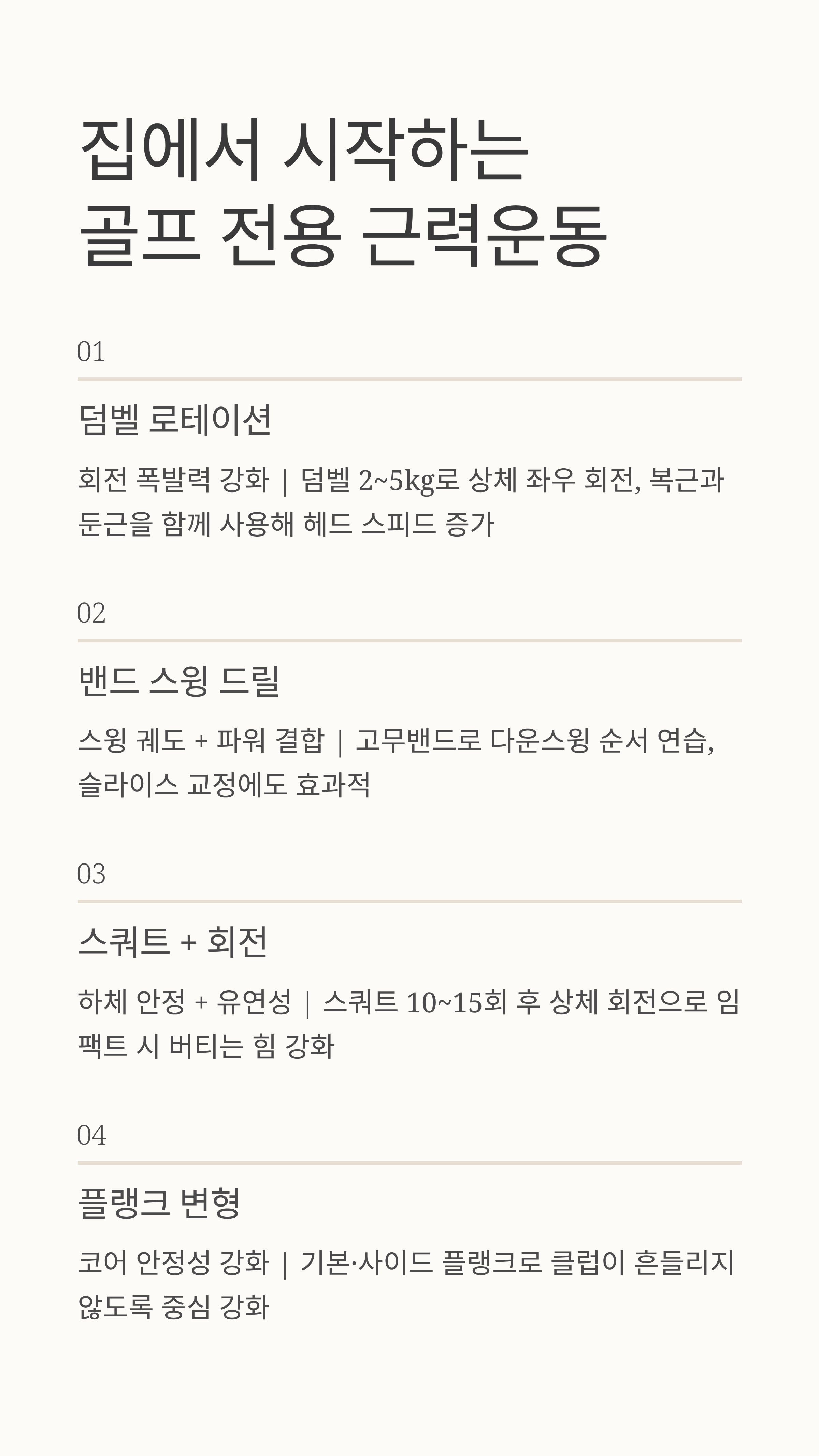 집에서 시작하는
골프 전용 근력운동

01

덤벨 로테이션

회전 폭발력 강화 | 덤벨 2~5kg로 상체 좌우 회전, 복근과 둔근을 함께 사용해 헤드 스피드 증가

02

밴드 스윙 드릴

스윙 궤도 + 파워 결합 | 고무밴드로 다운스윙 순서 연습, 슬라이스 교정에도 효과적

03

스쿼트 + 회전

하체 안정 + 유연성 | 스쿼트 10~15회 후 상체 회전으로 임팩트 시 버티는 힘 강화

04

플랭크 변형

코어 안정성 강화 | 기본·사이드 플랭크로 클럽이 흔들리지 않도록 중심 강화